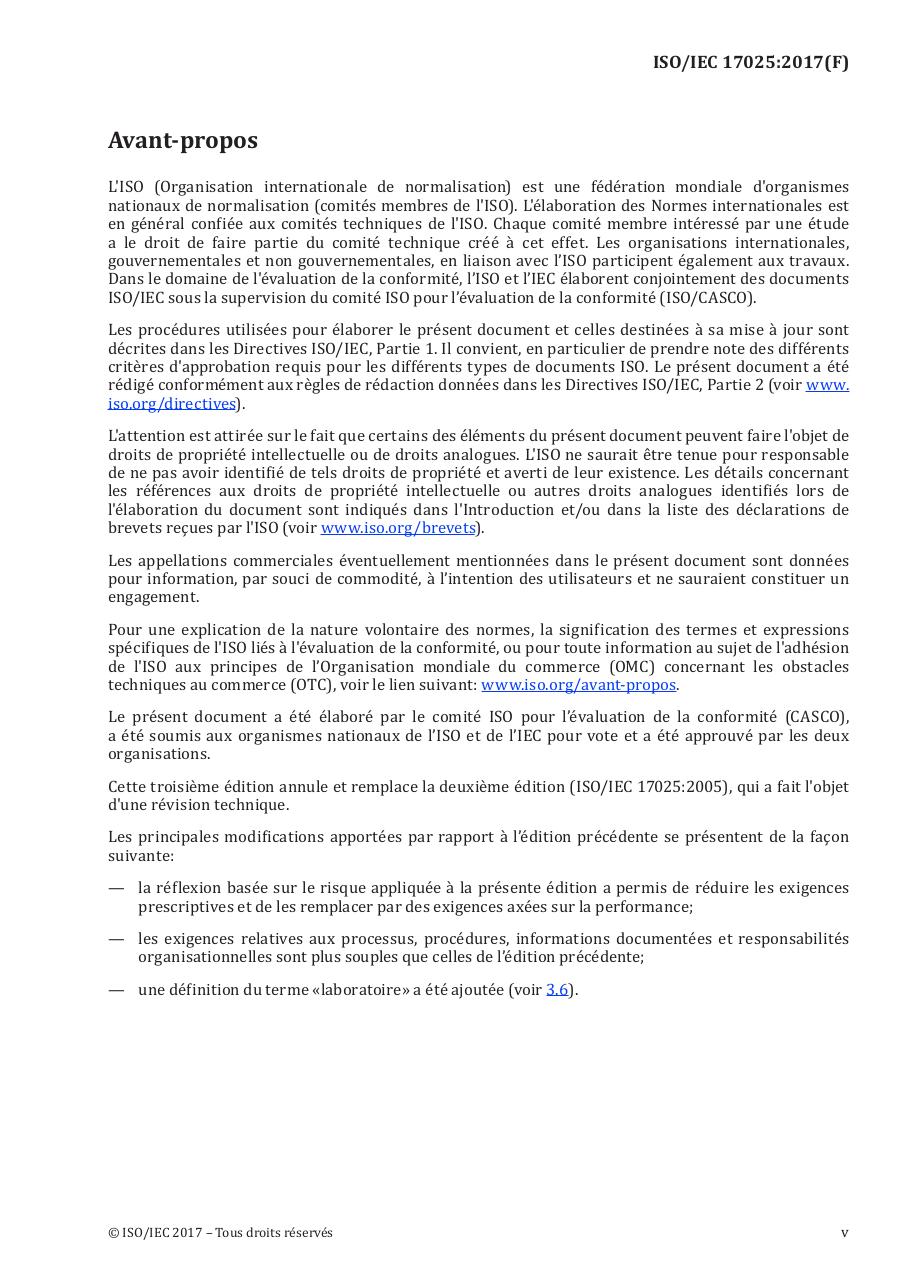 ISO/IEC 17025:2017(F)

Avant-propos

L'ISO (Organisation internationale de normalisation) est une fédération mondiale d'organismes nationaux de normalisation (comités membres de l'ISO). L'élaboration des Normes internationales est en général confiée aux comités techniques de l'ISO. Chaque comité membre intéressé par une étude a le droit de faire partie du comité technique créé à cet effet. Les organisations internationales, gouvernementales et non gouvernementales, en liaison avec l'ISO participent également aux travaux. Dans le domaine de l'évaluation de la conformité, l'ISO et l'IEC élaborent conjointement des documents ISO/IEC sous la supervision du comité ISO pour l'évaluation de la conformité (ISO/CASCO).

Les procédures utilisées pour élaborer le présent document et celles destinées à sa mise à jour sont décrites dans les Directives ISO/IEC, Partie 1. Il convient, en particulier de prendre note des différents critères d'approbation requis pour les différents types de documents ISO. Le présent document a été rédigé conformément aux règles de rédaction données dans les Directives ISO/IEC, Partie 2 (voir www.iso.org/directives).

L'attention est attirée sur le fait que certains des éléments du présent document peuvent faire l'objet de droits de propriété intellectuelle ou de droits analogues. L'ISO ne saurait être tenue pour responsable de ne pas avoir identifié de tels droits de propriété et averti de leur existence. Les détails concernant les références aux droits de propriété intellectuelle ou autres droits analogues identifiés lors de l'élaboration du document sont indiqués dans l'Introduction et/ou dans la liste des déclarations de brevets reçues par l'ISO (voir www.iso.org/brevets).

Les appellations commerciales éventuellement mentionnées dans le présent document sont données pour information, par souci de commodité, à l'intention des utilisateurs et ne sauraient constituer un engagement.

Pour une explication de la nature volontaire des normes, la signification des termes et expressions spécifiques de l'ISO liés à l'évaluation de la conformité, ou pour toute information au sujet de l'adhésion de l'ISO aux principes de l'Organisation mondiale du commerce (OMC) concernant les obstacles techniques au commerce (OTC), voir le lien suivant: www.iso.org/avant-propos.

Le présent document a été élaboré par le comité ISO pour l'évaluation de la conformité (CASCO), a été soumis aux organismes nationaux de l'ISO et de l'IEC pour vote et a été approuvé par les deux organisations.

Cette troisième édition annule et remplace la deuxième édition (ISO/IEC 17025:2005), qui a fait l'objet d'une révision technique.

Les principales modifications apportées par rapport à l'édition précédente se présentent de la façon suivante:

— la réflexion basée sur le risque appliquée à la présente édition a permis de réduire les exigences prescriptives et de les remplacer par des exigences axées sur la performance;

— les exigences relatives aux processus, procédures, informations documentées et responsabilités organisationnelles sont plus souples que celles de l'édition précédente;

— une définition du terme «laboratoire» a été ajoutée (voir 3.6).

© ISO/IEC 2017 – Tous droits réservés

v